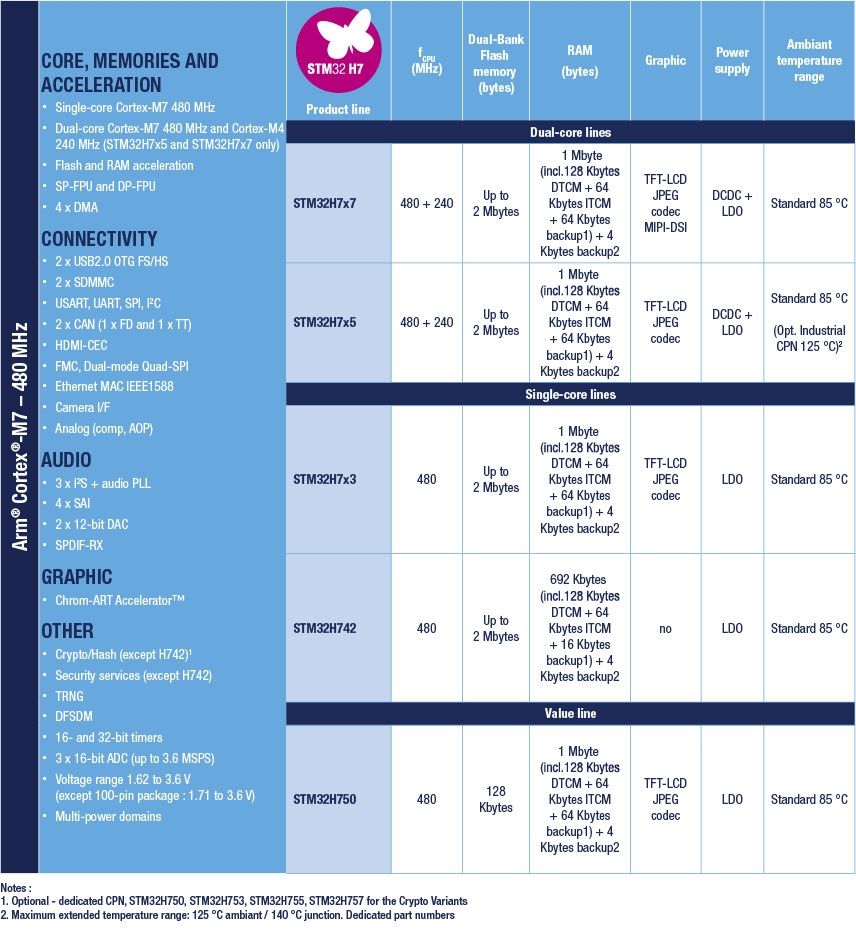 Arm® Cortex®-M7 – 480 MHz

CORE, MEMORIES AND ACCELERATION
• Single-core Cortex-M7 480 MHz
• Dual-core Cortex-M7 480 MHz and Cortex-M4 240 MHz (STM32H7x5 and STM32H7x7 only)
• Flash and RAM acceleration
• SP-FPU and DP-FPU
• 4 x DMA

CONNECTIVITY
• 2 x USB2.0 OTG FS/HS
• 2 x SDMMC
• USART, UART, SPI, I²C
• 2 x CAN (1 x FD and 1 x TT)
• HDMI-CEC
• FMC, Dual-mode Quad-SPI
• Ethernet MAC IEEE1588
• Camera I/F
• Analog (comp, AOP)

AUDIO
• 3 x I²S + audio PLL
• 4 x SAI
• 2 x 12-bit DAC
• SPDIF-RX

GRAPHIC
• Chrom-ART Accelerator™

OTHER
• Crypto/Hash (except H742)¹
• Security services (except H742)
• TRNG
• DFSDM
• 16- and 32-bit timers
• 3 x 16-bit ADC (up to 3.6 MSPS)
• Voltage range 1.62 to 3.6 V (except 100-pin package : 1.71 to 3.6 V)
• Multi-power domains

| STM32 H7 Product line | $f_{CPU}$ (MHz) | Dual-Bank Flash memory (bytes) | RAM (bytes) | Graphic | Power supply | Ambiant temperature range |
|---|---|---|---|---|---|---|
| Dual-core lines | | | | | | |
| STM32H7x7 | 480 + 240 | Up to 2 Mbytes | 1 Mbyte (incl.128 Kbytes DTCM + 64 Kbytes ITCM + 64 Kbytes backup1) + 4 Kbytes backup2 | TFT-LCD JPEG codec MIPI-DSI | DCDC + LDO | Standard 85 °C |
| STM32H7x5 | 480 + 240 | Up to 2 Mbytes | 1 Mbyte (incl.128 Kbytes DTCM + 64 Kbytes ITCM + 64 Kbytes backup1) + 4 Kbytes backup2 | TFT-LCD JPEG codec | DCDC + LDO | Standard 85 °C (Opt. Industrial CPN 125 °C)² |
| Single-core lines | | | | | | |
| STM32H7x3 | 480 | Up to 2 Mbytes | 1 Mbyte (incl.128 Kbytes DTCM + 64 Kbytes ITCM + 64 Kbytes backup1) + 4 Kbytes backup2 | TFT-LCD JPEG codec | LDO | Standard 85 °C |
| STM32H742 | 480 | Up to 2 Mbytes | 692 Kbytes (incl.128 Kbytes DTCM + 64 Kbytes ITCM + 16 Kbytes backup1) + 4 Kbytes backup2 | no | LDO | Standard 85 °C |
| Value line | | | | | | |
| STM32H750 | 480 | 128 Kbytes | 1 Mbyte (incl.128 Kbytes DTCM + 64 Kbytes ITCM + 64 Kbytes backup1) + 4 Kbytes backup2 | TFT-LCD JPEG codec | LDO | Standard 85 °C |

Notes :
1. Optional - dedicated CPN, STM32H750, STM32H753, STM32H755, STM32H757 for the Crypto Variants
2. Maximum extended temperature range: 125 °C ambiant / 140 °C junction. Dedicated part numbers